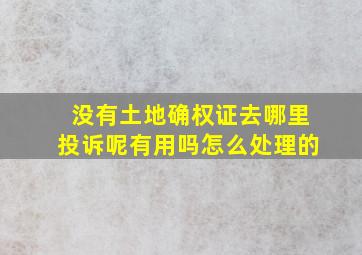 没有土地确权证去哪里投诉呢有用吗怎么处理的